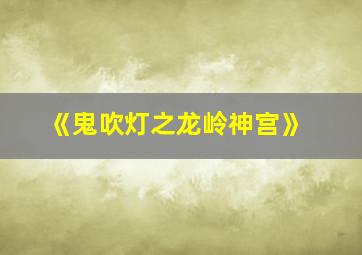 《鬼吹灯之龙岭神宫》